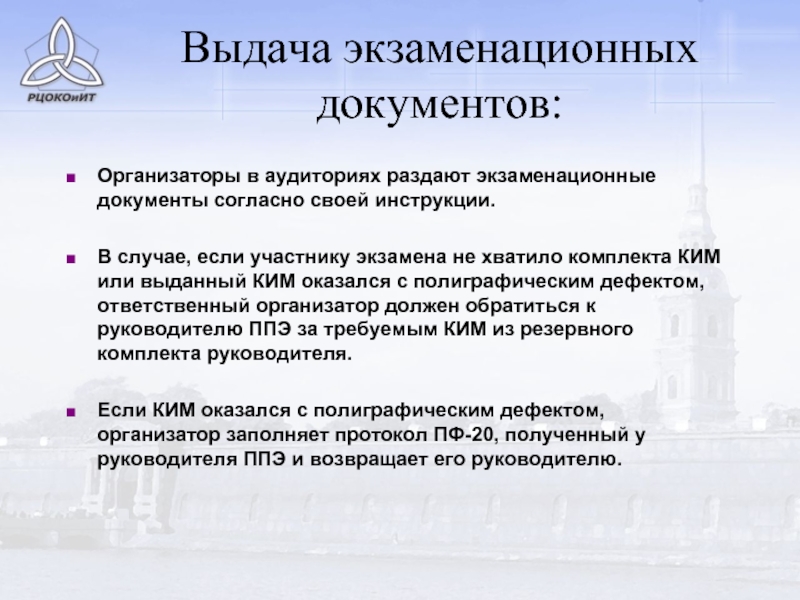 РЦОКОиИТ

Выдача экзаменационных документов:

■ Организаторы в аудиториях раздают экзаменационные документы согласно своей инструкции.

■ В случае, если участнику экзамена не хватило комплекта КИМ или выданный КИМ оказался с полиграфическим дефектом, ответственный организатор должен обратиться к руководителю ППЭ за требуемым КИМ из резервного комплекта руководителя.

■ Если КИМ оказался с полиграфическим дефектом, организатор заполняет протокол ПФ-20, полученный у руководителя ППЭ и возвращает его руководителю.